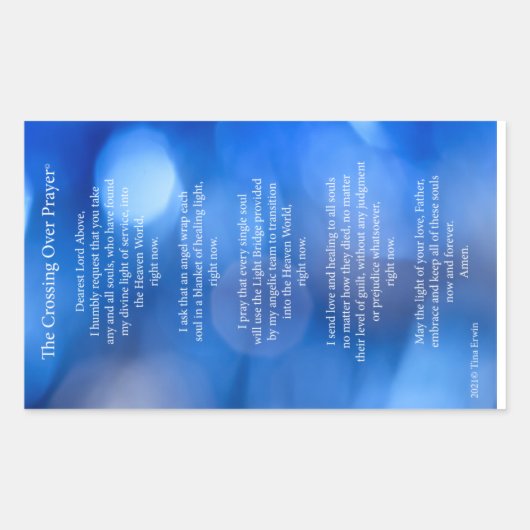 The Crossing Over Prayer©

Dearest Lord Above,
I humbly request that you take
any and all souls, who have found
my divine light of service, into
the Heaven World,
right now.

I ask that an angel wrap each
soul in a blanket of healing light,
right now.

I pray that every single soul
will use the Light Bridge provided
by my angelic team to transition
into the Heaven World,
right now.

I send love and healing to all souls
no matter how they died, no matter
their level of guilt, without any judgment
or prejudice whatsoever,
right now.

May the light of your love, Father,
embrace and keep all of these souls
now and forever.
Amen.

2021© Tina Erwin